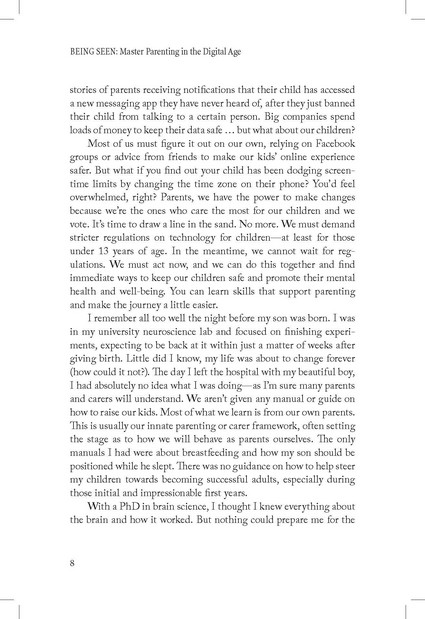 BEING SEEN: Master Parenting in the Digital Age

stories of parents receiving notifications that their child has accessed a new messaging app they have never heard of, after they just banned their child from talking to a certain person. Big companies spend loads of money to keep their data safe … but what about our children?

Most of us must figure it out on our own, relying on Facebook groups or advice from friends to make our kids' online experience safer. But what if you find out your child has been dodging screentime limits by changing the time zone on their phone? You'd feel overwhelmed, right? Parents, we have the power to make changes because we're the ones who care the most for our children and we vote. It's time to draw a line in the sand. No more. We must demand stricter regulations on technology for children—at least for those under 13 years of age. In the meantime, we cannot wait for regulations. We must act now, and we can do this together and find immediate ways to keep our children safe and promote their mental health and well-being. You can learn skills that support parenting and make the journey a little easier.

I remember all too well the night before my son was born. I was in my university neuroscience lab and focused on finishing experiments, expecting to be back at it within just a matter of weeks after giving birth. Little did I know, my life was about to change forever (how could it not?). The day I left the hospital with my beautiful boy, I had absolutely no idea what I was doing—as I'm sure many parents and carers will understand. We aren't given any manual or guide on how to raise our kids. Most of what we learn is from our own parents. This is usually our innate parenting or carer framework, often setting the stage as to how we will behave as parents ourselves. The only manuals I had were about breastfeeding and how my son should be positioned while he slept. There was no guidance on how to help steer my children towards becoming successful adults, especially during those initial and impressionable first years.

With a PhD in brain science, I thought I knew everything about the brain and how it worked. But nothing could prepare me for the

8